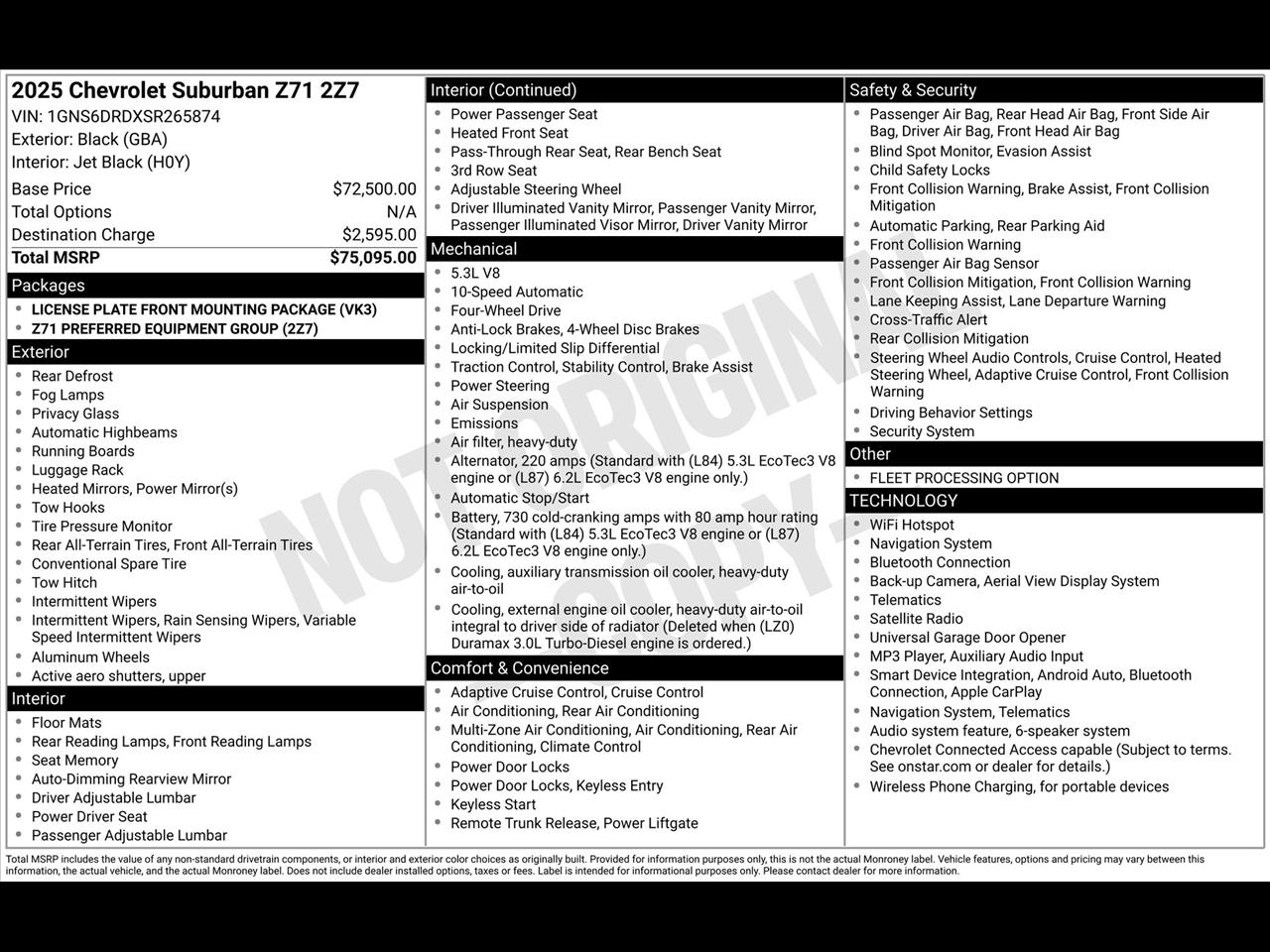 2025 Chevrolet Suburban Z71 2Z7
VIN: 1GNS6DRDXSR265874
Exterior: Black (GBA)
Interior: Jet Black (H0Y)

| Base Price | $72,500.00 |
|---|---|
| Total Options | N/A |
| Destination Charge | $2,595.00 |
| Total MSRP | $75,095.00 |

Packages
- LICENSE PLATE FRONT MOUNTING PACKAGE (VK3)
- Z71 PREFERRED EQUIPMENT GROUP (2Z7)

Exterior
- Rear Defrost
- Fog Lamps
- Privacy Glass
- Automatic Highbeams
- Running Boards
- Luggage Rack
- Heated Mirrors, Power Mirror(s)
- Tow Hooks
- Tire Pressure Monitor
- Rear All-Terrain Tires, Front All-Terrain Tires
- Conventional Spare Tire
- Tow Hitch
- Intermittent Wipers
- Intermittent Wipers, Rain Sensing Wipers, Variable Speed Intermittent Wipers
- Aluminum Wheels
- Active aero shutters, upper

Interior
- Floor Mats
- Rear Reading Lamps, Front Reading Lamps
- Seat Memory
- Auto-Dimming Rearview Mirror
- Driver Adjustable Lumbar
- Power Driver Seat
- Passenger Adjustable Lumbar

Interior (Continued)
- Power Passenger Seat
- Heated Front Seat
- Pass-Through Rear Seat, Rear Bench Seat
- 3rd Row Seat
- Adjustable Steering Wheel
- Driver Illuminated Vanity Mirror, Passenger Vanity Mirror, Passenger Illuminated Visor Mirror, Driver Vanity Mirror

Mechanical
- 5.3L V8
- 10-Speed Automatic
- Four-Wheel Drive
- Anti-Lock Brakes, 4-Wheel Disc Brakes
- Locking/Limited Slip Differential
- Traction Control, Stability Control, Brake Assist
- Power Steering
- Air Suspension
- Emissions
- Air filter, heavy-duty
- Alternator, 220 amps (Standard with (L84) 5.3L EcoTec3 V8 engine or (L87) 6.2L EcoTec3 V8 engine only.)
- Automatic Stop/Start
- Battery, 730 cold-cranking amps with 80 amp hour rating (Standard with (L84) 5.3L EcoTec3 V8 engine or (L87) 6.2L EcoTec3 V8 engine only.)
- Cooling, auxiliary transmission oil cooler, heavy-duty air-to-oil
- Cooling, external engine oil cooler, heavy-duty air-to-oil integral to driver side of radiator (Deleted when (LZ0) Duramax 3.0L Turbo-Diesel engine is ordered.)

Comfort & Convenience
- Adaptive Cruise Control, Cruise Control
- Air Conditioning, Rear Air Conditioning
- Multi-Zone Air Conditioning, Air Conditioning, Rear Air Conditioning, Climate Control
- Power Door Locks
- Power Door Locks, Keyless Entry
- Keyless Start
- Remote Trunk Release, Power Liftgate

Safety & Security
- Passenger Air Bag, Rear Head Air Bag, Front Side Air Bag, Driver Air Bag, Front Head Air Bag
- Blind Spot Monitor, Evasion Assist
- Child Safety Locks
- Front Collision Warning, Brake Assist, Front Collision Mitigation
- Automatic Parking, Rear Parking Aid
- Front Collision Warning
- Passenger Air Bag Sensor
- Front Collision Mitigation, Front Collision Warning
- Lane Keeping Assist, Lane Departure Warning
- Cross-Traffic Alert
- Rear Collision Mitigation
- Steering Wheel Audio Controls, Cruise Control, Heated Steering Wheel, Adaptive Cruise Control, Front Collision Warning
- Driving Behavior Settings
- Security System

Other
- FLEET PROCESSING OPTION

TECHNOLOGY
- WiFi Hotspot
- Navigation System
- Bluetooth Connection
- Back-up Camera, Aerial View Display System
- Telematics
- Satellite Radio
- Universal Garage Door Opener
- MP3 Player, Auxiliary Audio Input
- Smart Device Integration, Android Auto, Bluetooth Connection, Apple CarPlay
- Navigation System, Telematics
- Audio system feature, 6-speaker system
- Chevrolet Connected Access capable (Subject to terms. See onstar.com or dealer for details.)
- Wireless Phone Charging, for portable devices

NOT ORIGINAL COPY

Total MSRP includes the value of any non-standard drivetrain components, or interior and exterior color choices as originally built. Provided for information purposes only, this is not the actual Monroney label. Vehicle features, options and pricing may vary between this information, the actual vehicle, and the actual Monroney label. Does not include dealer installed options, taxes or fees. Label is intended for informational purposes only. Please contact dealer for more information.